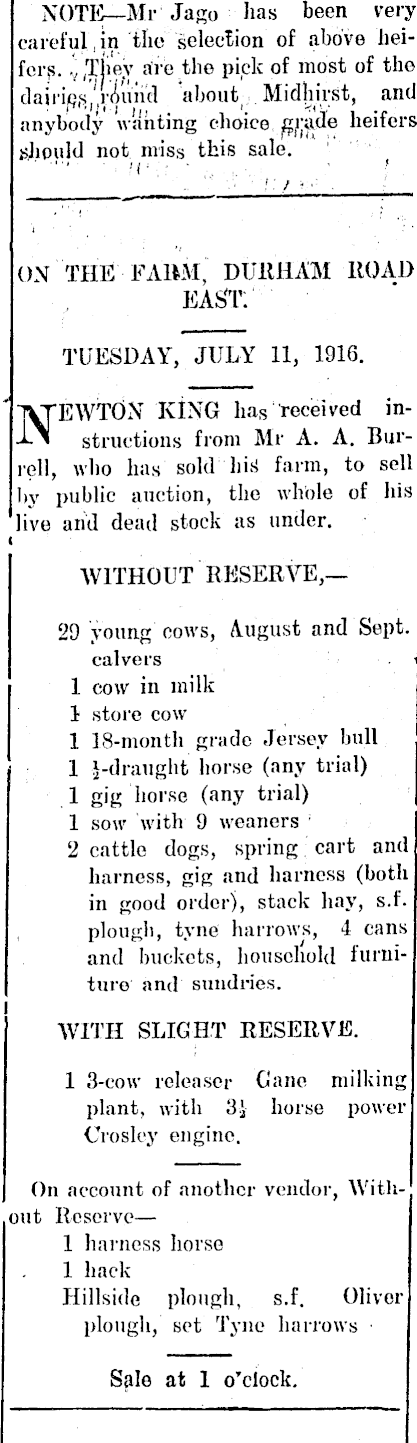 NOTE—Mr Jago has been very careful in the selection of above heifers. They are the pick of most of the dairies round about Midhirst, and anybody wanting choice grade heifers should not miss this sale.

ON THE FARM, DURHAM ROAD EAST.

TUESDAY, JULY 11, 1916.

NEWTON KING has received instructions from Mr A. A. Burrell, who has sold his farm, to sell by public auction, the whole of his live and dead stock as under.

WITHOUT RESERVE,—

29 young cows, August and Sept. calvers
1 cow in milk
1 store cow
1 18-month grade Jersey bull
1 $\frac{1}{2}$-draught horse (any trial)
1 gig horse (any trial)
1 sow with 9 weaners
2 cattle dogs, spring cart and harness, gig and harness (both in good order), stack hay, s.f. plough, tyne harrows, 4 cans and buckets, household furniture and sundries.

WITH SLIGHT RESERVE.

1 3-cow releaser Gane milking plant, with $3\frac{1}{2}$ horse power Crosley engine.

On account of another vendor, Without Reserve—
1 harness horse
1 hack
Hillside plough, s.f. Oliver plough, set Tyne harrows

Sale at 1 o'clock.